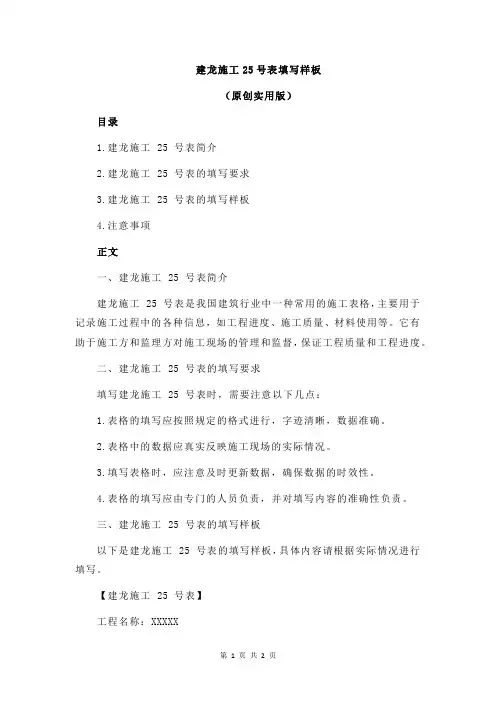 建龙施工 25 号表填写样板

（原创实用版）

目录

1.建龙施工 25 号表简介

2.建龙施工 25 号表的填写要求

3.建龙施工 25 号表的填写样板

4.注意事项

正文

一、建龙施工 25 号表简介

建龙施工 25 号表是我国建筑行业中一种常用的施工表格，主要用于记录施工过程中的各种信息，如工程进度、施工质量、材料使用等。它有助于施工方和监理方对施工现场的管理和监督，保证工程质量和工程进度。

二、建龙施工 25 号表的填写要求

填写建龙施工 25 号表时，需要注意以下几点：

1.表格的填写应按照规定的格式进行，字迹清晰，数据准确。

2.表格中的数据应真实反映施工现场的实际情况。

3.填写表格时，应注意及时更新数据，确保数据的时效性。

4.表格的填写应由专门的人员负责，并对填写内容的准确性负责。

三、建龙施工 25 号表的填写样板

以下是建龙施工 25 号表的填写样板，具体内容请根据实际情况进行填写。

【建龙施工 25 号表】

工程名称：XXXXX

第 1 页 共 2 页